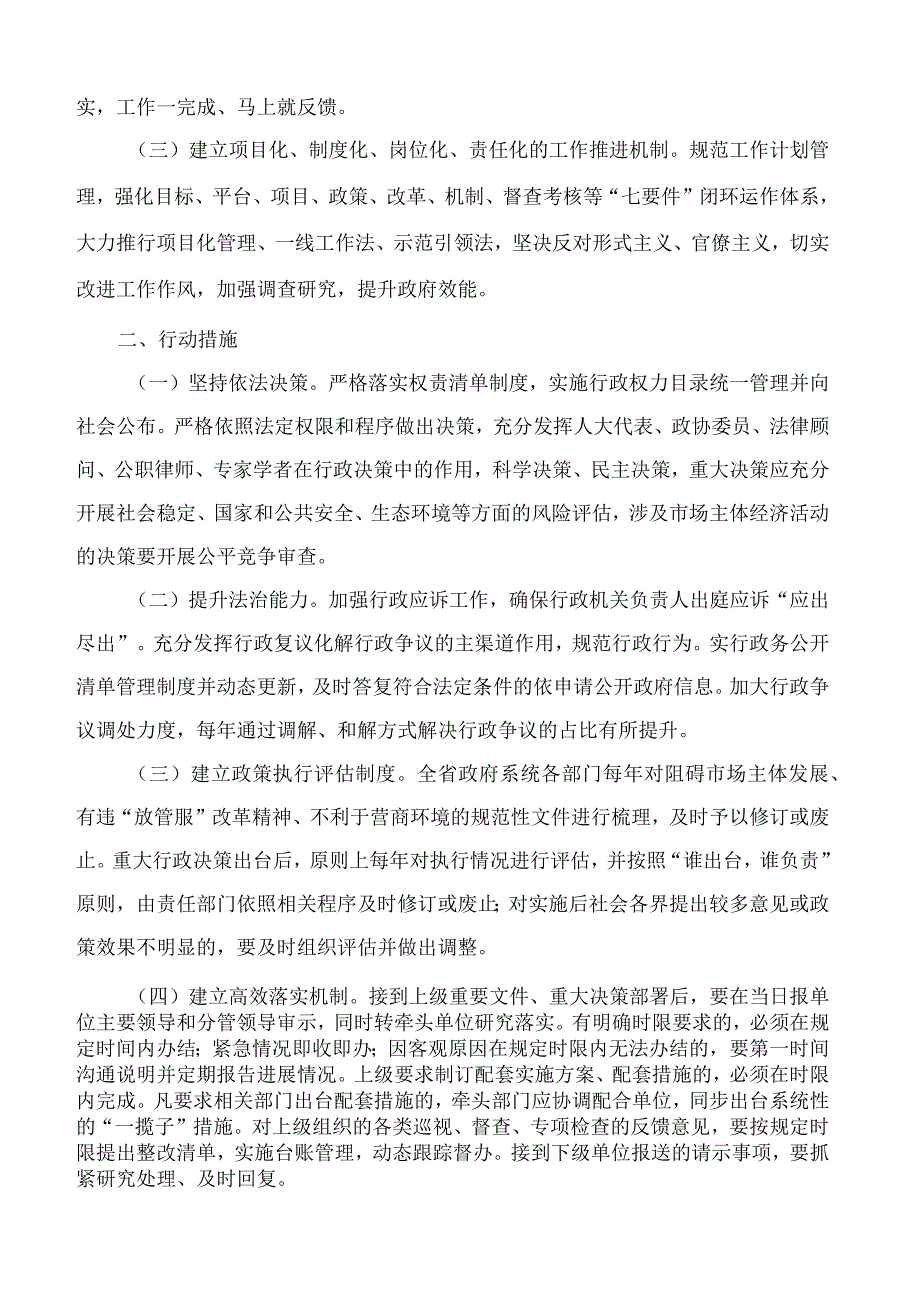 实，工作一完成、马上就反馈。

（三）建立项目化、制度化、岗位化、责任化的工作推进机制。规范工作计划管理，强化目标、平台、项目、政策、改革、机制、督查考核等“七要件”闭环运作体系，大力推行项目化管理、一线工作法、示范引领法，坚决反对形式主义、官僚主义，切实改进工作作风，加强调查研究，提升政府效能。

二、行动措施

（一）坚持依法决策。严格落实权责清单制度，实施行政权力目录统一管理并向社会公布。严格依照法定权限和程序做出决策，充分发挥人大代表、政协委员、法律顾问、公职律师、专家学者在行政决策中的作用，科学决策、民主决策，重大决策应充分开展社会稳定、国家和公共安全、生态环境等方面的风险评估，涉及市场主体经济活动的决策要开展公平竞争审查。

（二）提升法治能力。加强行政应诉工作，确保行政机关负责人出庭应诉“应出尽出”。充分发挥行政复议化解行政争议的主渠道作用，规范行政行为。实行政务公开清单管理制度并动态更新，及时答复符合法定条件的依申请公开政府信息。加大行政争议调处力度，每年通过调解、和解方式解决行政争议的占比有所提升。

（三）建立政策执行评估制度。全省政府系统各部门每年对阻碍市场主体发展、有违“放管服”改革精神、不利于营商环境的规范性文件进行梳理，及时予以修订或废止。重大行政决策出台后，原则上每年对执行情况进行评估，并按照“谁出台，谁负责”原则，由责任部门依照相关程序及时修订或废止;对实施后社会各界提出较多意见或政策效果不明显的，要及时组织评估并做出调整。

（四）建立高效落实机制。接到上级重要文件、重大决策部署后，要在当日报单位主要领导和分管领导审示，同时转牵头单位研究落实。有明确时限要求的，必须在规定时间内办结；紧急情况即收即办;因客观原因在规定时限内无法办结的，要第一时间沟通说明并定期报告进展情况。上级要求制订配套实施方案、配套措施的，必须在时限内完成。凡要求相关部门出台配套措施的，牵头部门应协调配合单位，同步出台系统性的“一揽子”措施。对上级组织的各类巡视、督查、专项检查的反馈意见，要按规定时限提出整改清单，实施台账管理，动态跟踪督办。接到下级单位报送的请示事项，要抓紧研究处理、及时回复。